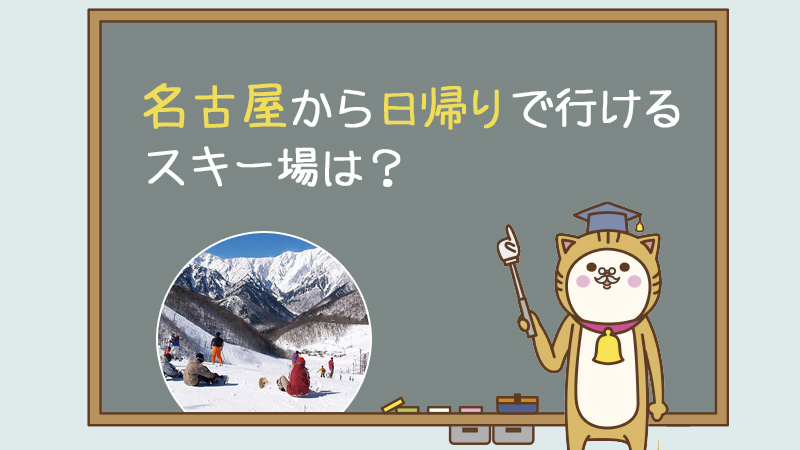 名古屋から日帰りで行けるスキー場は？